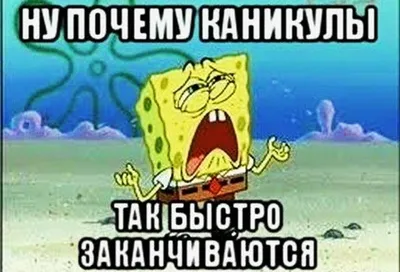 НУ ПОЧЕМУ КАНИКУЛЫ

ТАК БЫСТРО ЗАКАНЧИВАЮТСЯ